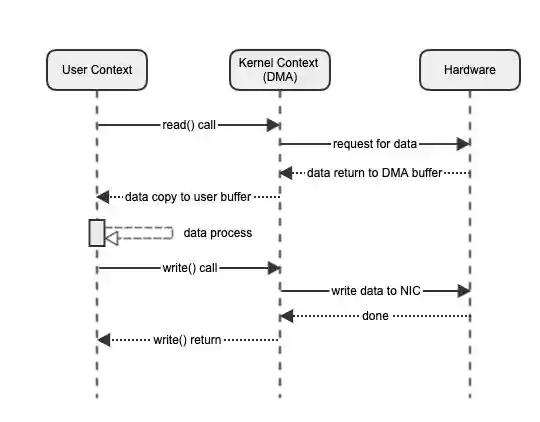 User Context

Kernel Context (DMA)

Hardware

read() call

request for data

data return to DMA buffer

data copy to user buffer

data process

write() call

write data to NIC

done

write() return